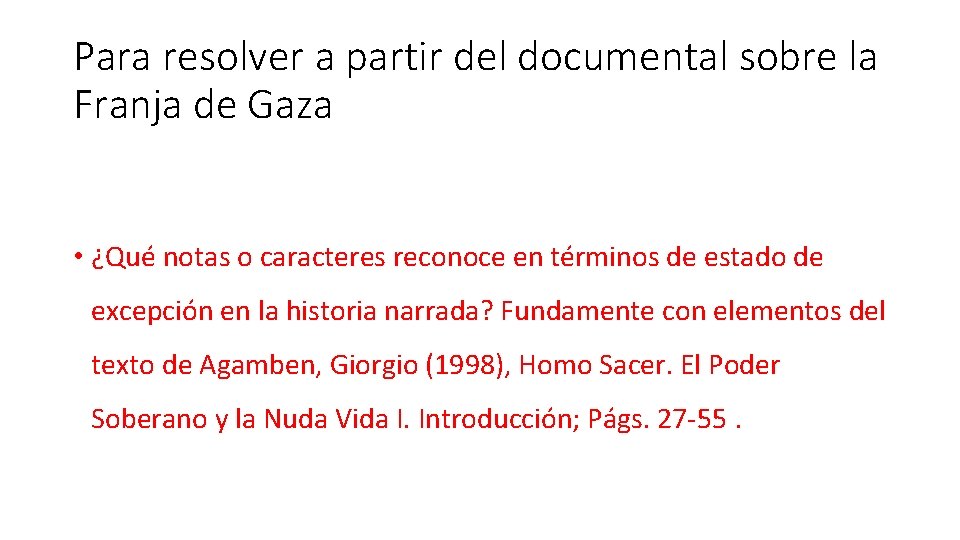 Para resolver a partir del documental sobre la Franja de Gaza

• ¿Qué notas o caracteres reconoce en términos de estado de excepción en la historia narrada? Fundamente con elementos del texto de Agamben, Giorgio (1998), Homo Sacer. El Poder Soberano y la Nuda Vida I. Introducción; Págs. 27-55 .